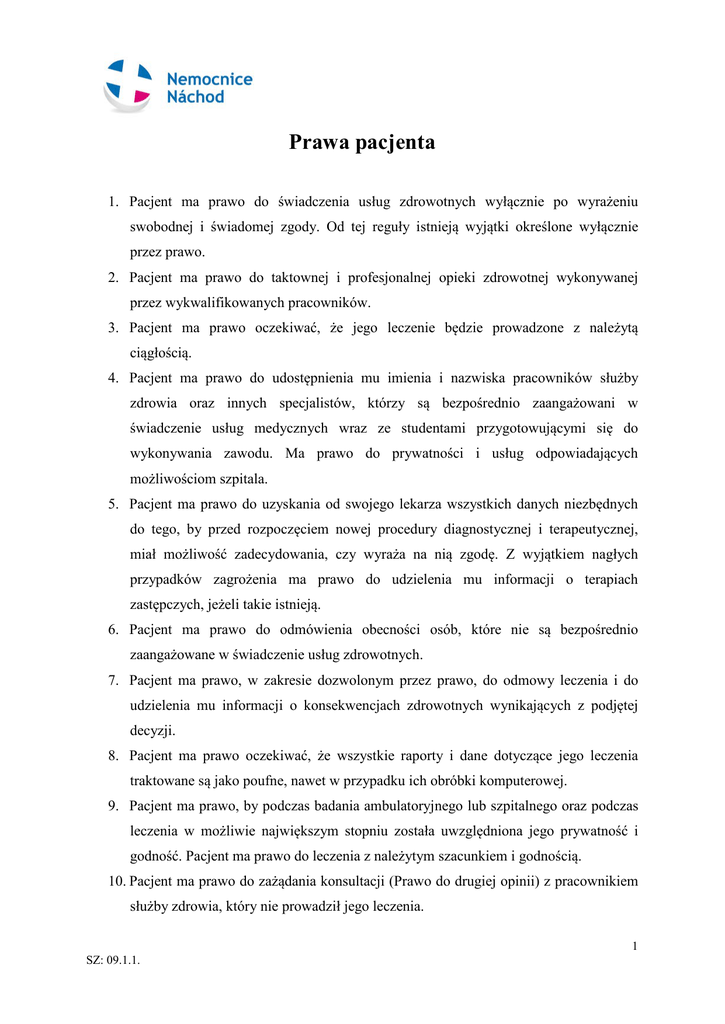 Nemocnice Náchod

Prawa pacjenta

1. Pacjent ma prawo do świadczenia usług zdrowotnych wyłącznie po wyrażeniu swobodnej i świadomej zgody. Od tej reguły istnieją wyjątki określone wyłącznie przez prawo.
2. Pacjent ma prawo do taktownej i profesjonalnej opieki zdrowotnej wykonywanej przez wykwalifikowanych pracowników.
3. Pacjent ma prawo oczekiwać, że jego leczenie będzie prowadzone z należytą ciągłością.
4. Pacjent ma prawo do udostępnienia mu imienia i nazwiska pracowników służby zdrowia oraz innych specjalistów, którzy są bezpośrednio zaangażowani w świadczenie usług medycznych wraz ze studentami przygotowującymi się do wykonywania zawodu. Ma prawo do prywatności i usług odpowiadających możliwościom szpitala.
5. Pacjent ma prawo do uzyskania od swojego lekarza wszystkich danych niezbędnych do tego, by przed rozpoczęciem nowej procedury diagnostycznej i terapeutycznej, miał możliwość zadecydowania, czy wyraża na nią zgodę. Z wyjątkiem nagłych przypadków zagrożenia ma prawo do udzielenia mu informacji o terapiach zastępczych, jeżeli takie istnieją.
6. Pacjent ma prawo do odmówienia obecności osób, które nie są bezpośrednio zaangażowane w świadczenie usług zdrowotnych.
7. Pacjent ma prawo, w zakresie dozwolonym przez prawo, do odmowy leczenia i do udzielenia mu informacji o konsekwencjach zdrowotnych wynikających z podjętej decyzji.
8. Pacjent ma prawo oczekiwać, że wszystkie raporty i dane dotyczące jego leczenia traktowane są jako poufne, nawet w przypadku ich obróbki komputerowej.
9. Pacjent ma prawo, by podczas badania ambulatoryjnego lub szpitalnego oraz podczas leczenia w możliwie największym stopniu została uwzględniona jego prywatność i godność. Pacjent ma prawo do leczenia z należytym szacunkiem i godnością.
10. Pacjent ma prawo do zażądania konsultacji (Prawo do drugiej opinii) z pracownikiem służby zdrowia, który nie prowadził jego leczenia.

1

SZ: 09.1.1.